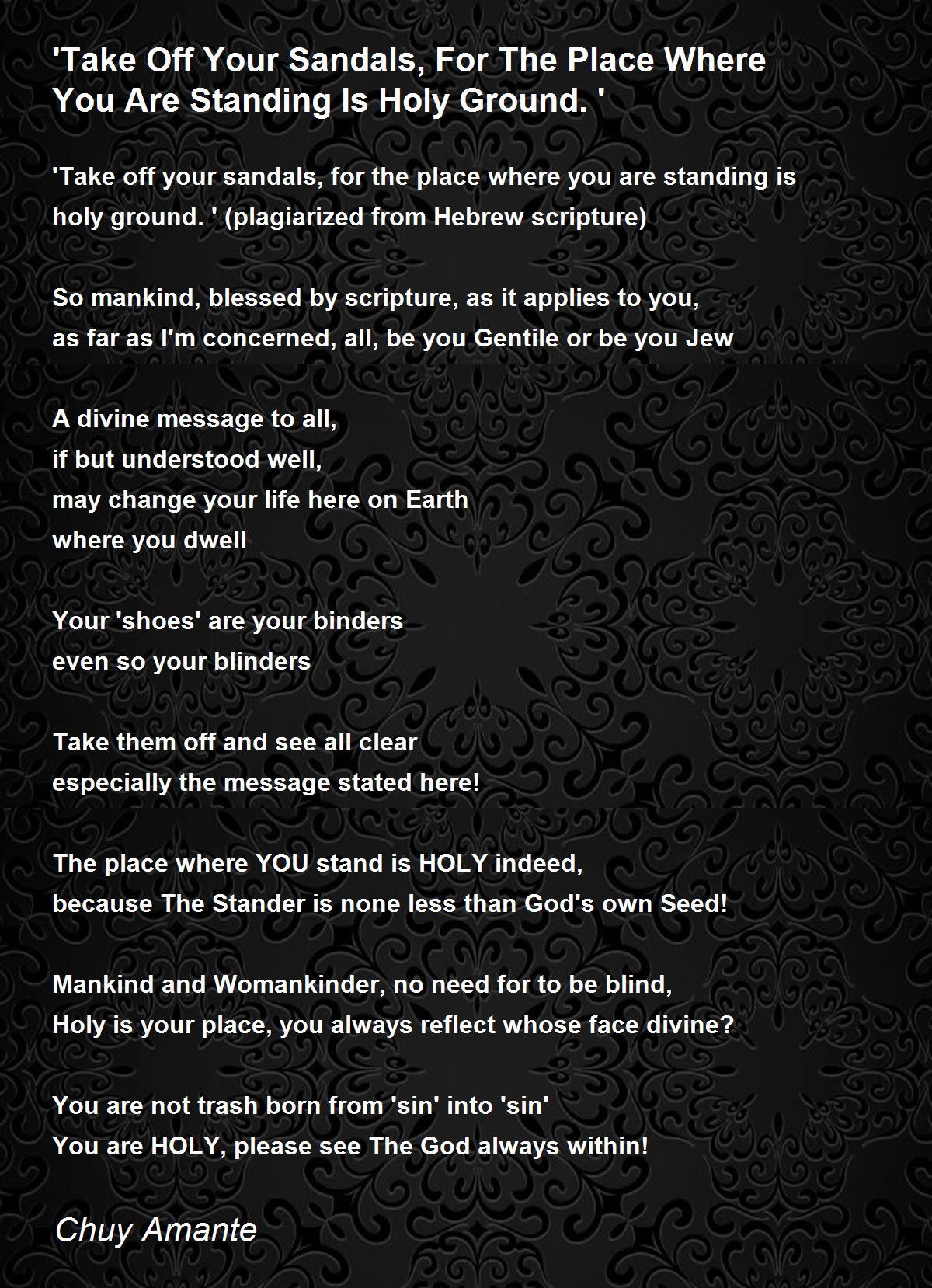 'Take Off Your Sandals, For The Place Where You Are Standing Is Holy Ground. '

'Take off your sandals, for the place where you are standing is holy ground. ' (plagiarized from Hebrew scripture)

So mankind, blessed by scripture, as it applies to you,
as far as I'm concerned, all, be you Gentile or be you Jew

A divine message to all,
if but understood well,
may change your life here on Earth
where you dwell

Your 'shoes' are your binders
even so your blinders

Take them off and see all clear
especially the message stated here!

The place where YOU stand is HOLY indeed,
because The Stander is none less than God's own Seed!

Mankind and Womankinder, no need for to be blind,
Holy is your place, you always reflect whose face divine?

You are not trash born from 'sin' into 'sin'
You are HOLY, please see The God always within!

Chuy Amante